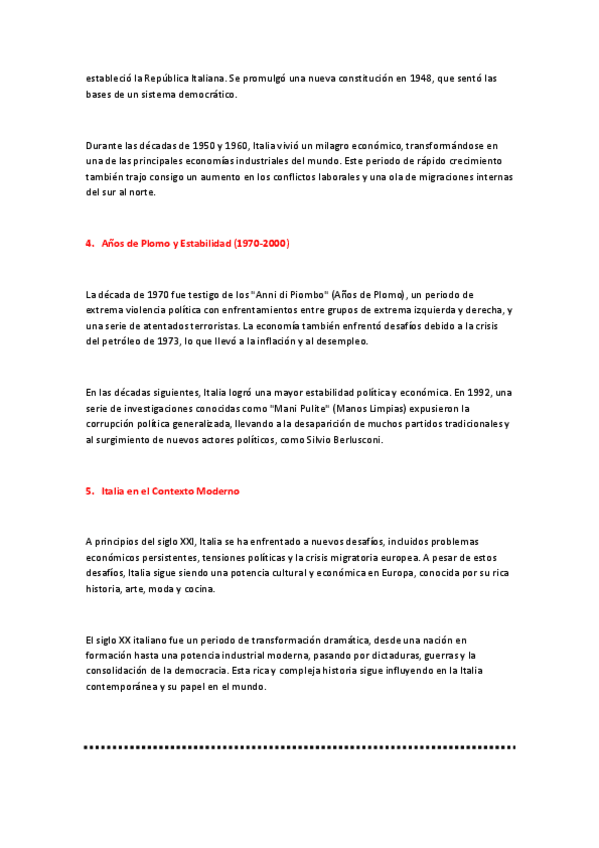 estableció la República Italiana. Se promulgó una nueva constitución en 1948, que sentó las bases de un sistema democrático.

Durante las décadas de 1950 y 1960, Italia vivió un milagro económico, transformándose en una de las principales economías industriales del mundo. Este periodo de rápido crecimiento también trajo consigo un aumento en los conflictos laborales y una ola de migraciones internas del sur al norte.

4. Años de Plomo y Estabilidad (1970-2000)

La década de 1970 fue testigo de los "Anni di Piombo" (Años de Plomo), un periodo de extrema violencia política con enfrentamientos entre grupos de extrema izquierda y derecha, y una serie de atentados terroristas. La economía también enfrentó desafíos debido a la crisis del petróleo de 1973, lo que llevó a la inflación y al desempleo.

En las décadas siguientes, Italia logró una mayor estabilidad política y económica. En 1992, una serie de investigaciones conocidas como "Mani Pulite" (Manos Limpias) expusieron la corrupción política generalizada, llevando a la desaparición de muchos partidos tradicionales y al surgimiento de nuevos actores políticos, como Silvio Berlusconi.

5. Italia en el Contexto Moderno

A principios del siglo XXI, Italia se ha enfrentado a nuevos desafíos, incluidos problemas económicos persistentes, tensiones políticas y la crisis migratoria europea. A pesar de estos desafíos, Italia sigue siendo una potencia cultural y económica en Europa, conocida por su rica historia, arte, moda y cocina.

El siglo XX italiano fue un periodo de transformación dramática, desde una nación en formación hasta una potencia industrial moderna, pasando por dictaduras, guerras y la consolidación de la democracia. Esta rica y compleja historia sigue influyendo en la Italia contemporánea y su papel en el mundo.